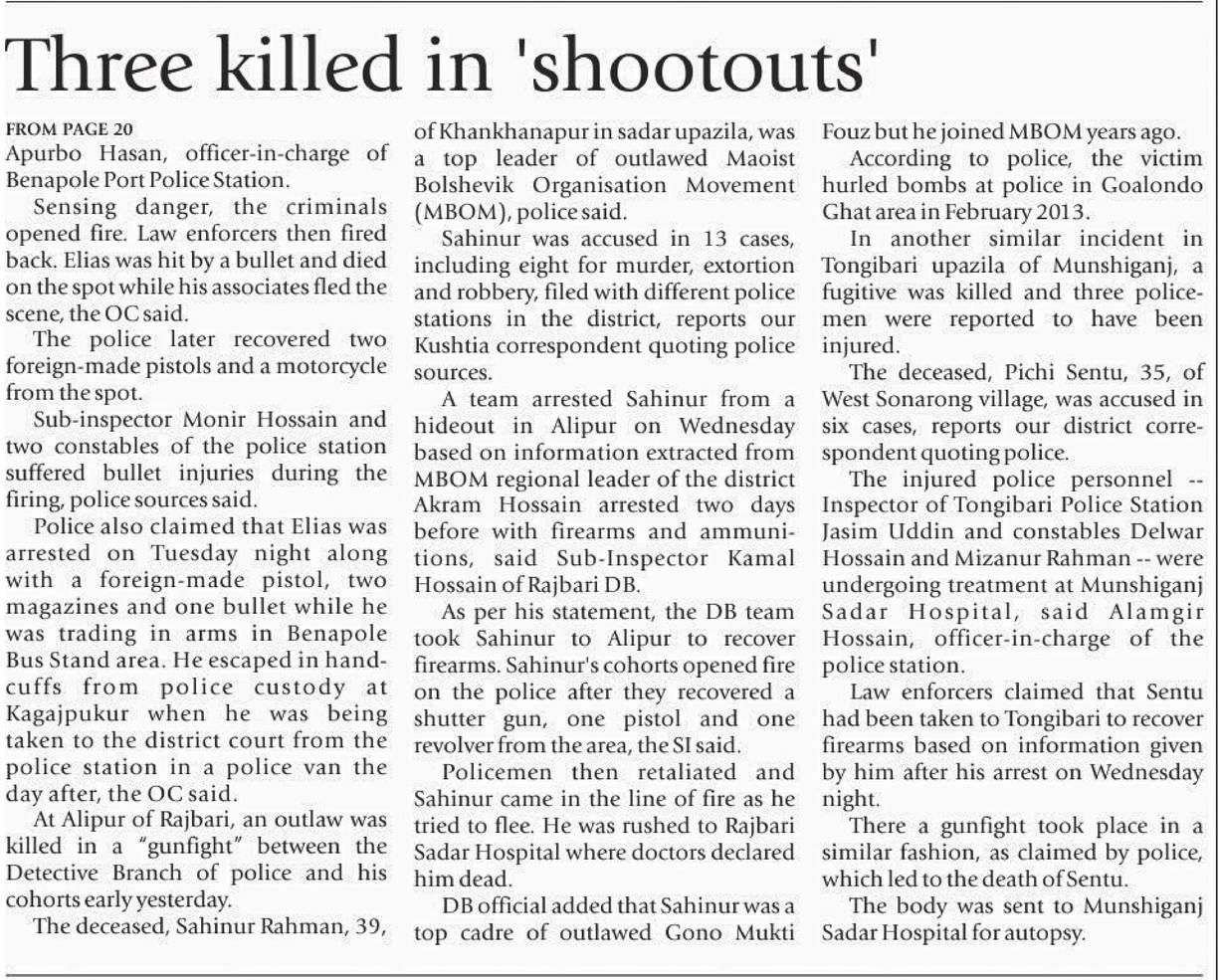 Three killed in 'shootouts'

FROM PAGE 20
Apurbo Hasan, officer-in-charge of Benapole Port Police Station.

Sensing danger, the criminals opened fire. Law enforcers then fired back. Elias was hit by a bullet and died on the spot while his associates fled the scene, the OC said.

The police later recovered two foreign-made pistols and a motorcycle from the spot.

Sub-inspector Monir Hossain and two constables of the police station suffered bullet injuries during the firing, police sources said.

Police also claimed that Elias was arrested on Tuesday night along with a foreign-made pistol, two magazines and one bullet while he was trading in arms in Benapole Bus Stand area. He escaped in handcuffs from police custody at Kagajpukur when he was being taken to the district court from the police station in a police van the day after, the OC said.

At Alipur of Rajbari, an outlaw was killed in a "gunfight" between the Detective Branch of police and his cohorts early yesterday.

The deceased, Sahinur Rahman, 39, of Khankhanapur in sadar upazila, was a top leader of outlawed Maoist Bolshevik Organisation Movement (MBOM), police said.

Sahinur was accused in 13 cases, including eight for murder, extortion and robbery, filed with different police stations in the district, reports our Kushtia correspondent quoting police sources.

A team arrested Sahinur from a hideout in Alipur on Wednesday based on information extracted from MBOM regional leader of the district Akram Hossain arrested two days before with firearms and ammunitions, said Sub-Inspector Kamal Hossain of Rajbari DB.

As per his statement, the DB team took Sahinur to Alipur to recover firearms. Sahinur's cohorts opened fire on the police after they recovered a shutter gun, one pistol and one revolver from the area, the SI said.

Policemen then retaliated and Sahinur came in the line of fire as he tried to flee. He was rushed to Rajbari Sadar Hospital where doctors declared him dead.

DB official added that Sahinur was a top cadre of outlawed Gono Mukti Fouz but he joined MBOM years ago.

According to police, the victim hurled bombs at police in Goalondo Ghat area in February 2013.

In another similar incident in Tongibari upazila of Munshiganj, a fugitive was killed and three policemen were reported to have been injured.

The deceased, Pichi Sentu, 35, of West Sonarong village, was accused in six cases, reports our district correspondent quoting police.

The injured police personnel -- Inspector of Tongibari Police Station Jasim Uddin and constables Delwar Hossain and Mizanur Rahman -- were undergoing treatment at Munshiganj Sadar Hospital, said Alamgir Hossain, officer-in-charge of the police station.

Law enforcers claimed that Sentu had been taken to Tongibari to recover firearms based on information given by him after his arrest on Wednesday night.

There a gunfight took place in a similar fashion, as claimed by police, which led to the death of Sentu.

The body was sent to Munshiganj Sadar Hospital for autopsy.